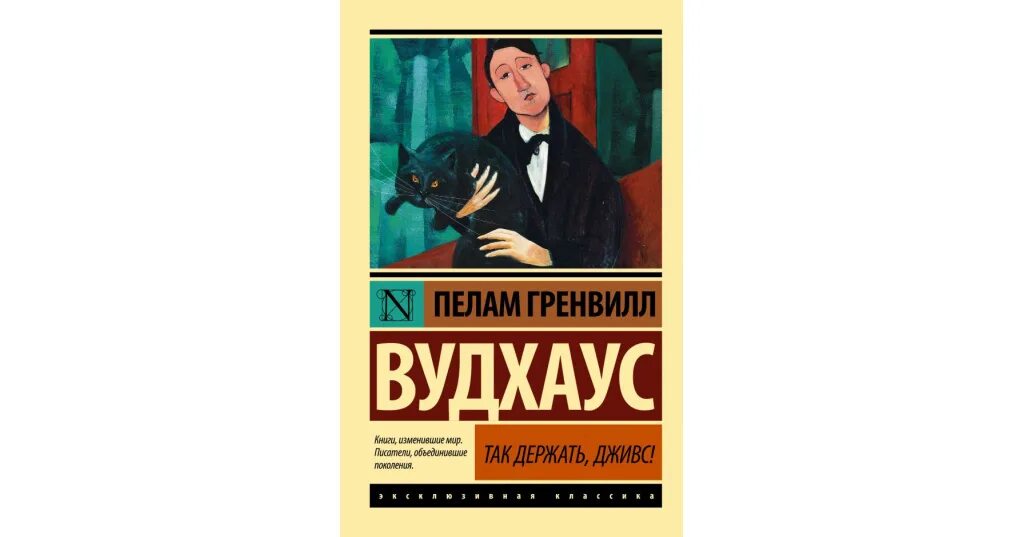 N

ПЕЛАМ ГРЕНВИЛЛ

ВУДХАУС

Книги, изменившие мир. Писатели, объединившие поколения.

ТАК ДЕРЖАТЬ, ДЖИВС!

ЭКСКЛЮЗИВНАЯ КЛАССИКА